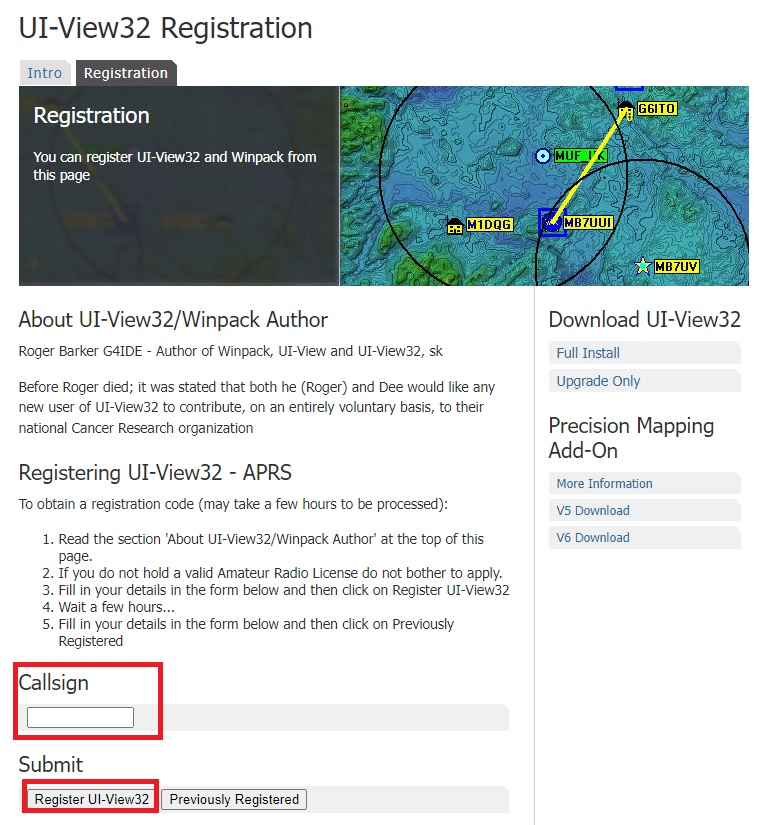 UI-View32 Registration

Intro Registration

Registration

You can register UI-View32 and Winpack from this page

G6ITO

MUF_UK

M1DQG

MB7UUI

MB7UV

About UI-View32/Winpack Author

Roger Barker G4IDE - Author of Winpack, UI-View and UI-View32, sk

Before Roger died; it was stated that both he (Roger) and Dee would like any new user of UI-View32 to contribute, on an entirely voluntary basis, to their national Cancer Research organization

Registering UI-View32 - APRS

To obtain a registration code (may take a few hours to be processed):

1. Read the section 'About UI-View32/Winpack Author' at the top of this page.
2. If you do not hold a valid Amateur Radio License do not bother to apply.
3. Fill in your details in the form below and then click on Register UI-View32
4. Wait a few hours...
5. Fill in your details in the form below and then click on Previously Registered

Callsign

Submit

Register UI-View32 Previously Registered

Download UI-View32

Full Install

Upgrade Only

Precision Mapping Add-On

More Information

V5 Download

V6 Download